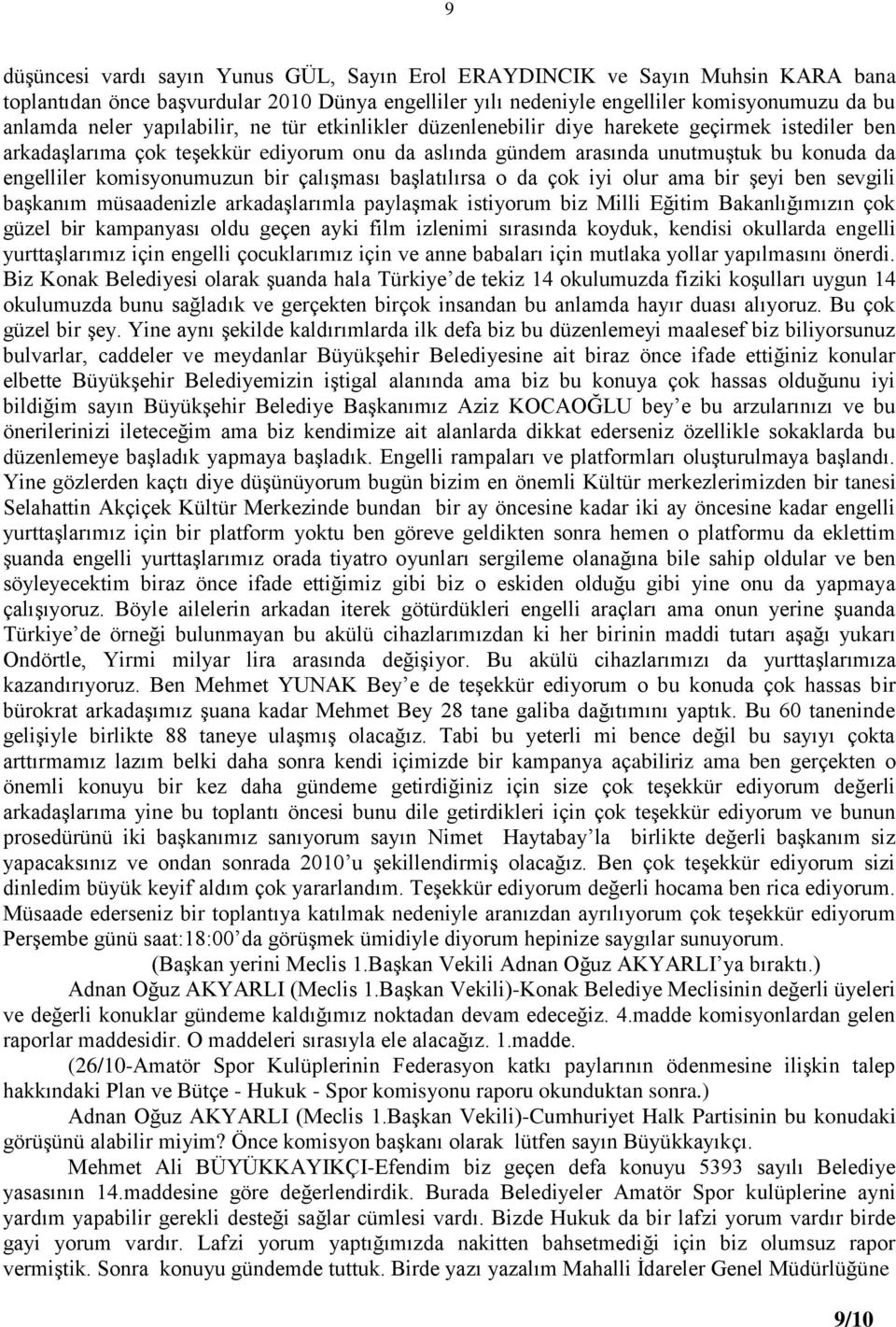 9

düşüncesi vardı sayın Yunus GÜL, Sayın Erol ERAYDINCIK ve Sayın Muhsin KARA bana toplantıdan önce başvurdular 2010 Dünya engelliler yılı nedeniyle engelliler komisyonumuzu da bu anlamda neler yapılabilir, ne tür etkinlikler düzenlenebilir diye harekete geçirmek istediler ben arkadaşlarıma çok teşekkür ediyorum onu da aslında gündem arasında unutmuştuk bu konuda da engelliler komisyonumuzun bir çalışması başlatılırsa o da çok iyi olur ama bir şeyi ben sevgili başkanım müsaadenizle arkadaşlarımla paylaşmak istiyorum biz Milli Eğitim Bakanlığımızın çok güzel bir kampanyası oldu geçen ayki film izlenimi sırasında koyduk, kendisi okullarda engelli yurttaşlarımız için engelli çocuklarımız için ve anne babaları için mutlaka yollar yapılmasını önerdi. Biz Konak Belediyesi olarak şuanda hala Türkiye'de tekiz 14 okulumuzda fiziki koşulları uygun 14 okulumuzda bunu sağladık ve gerçekten birçok insandan bu anlamda hayır duası alıyoruz. Bu çok güzel bir şey. Yine aynı şekilde kaldırımlarda ilk defa biz bu düzenlemeyi maalesef biz biliyorsunuz bulvarlar, caddeler ve meydanlar Büyükşehir Belediyesine ait biraz önce ifade ettiğiniz konular elbette Büyükşehir Belediyemizin iştigal alanında ama biz bu konuya çok hassas olduğunu iyi bildiğim sayın Büyükşehir Belediye Başkanımız Aziz KOCAOĞLU bey'e bu arzularınızı ve bu önerilerinizi ileteceğim ama biz kendimize ait alanlarda dikkat ederseniz özellikle sokaklarda bu düzenlemeye başladık yapmaya başladık. Engelli rampaları ve platformları oluşturulmaya başlandı. Yine gözlerden kaçtı diye düşünüyorum bugün bizim en önemli Kültür merkezlerimizden bir tanesi Selahattin Akçiçek Kültür Merkezinde bundan bir ay öncesine kadar iki ay öncesine kadar engelli yurttaşlarımız için bir platform yoktu ben göreve geldikten sonra hemen o platformu da eklettim şuanda engelli yurttaşlarımız orada tiyatro oyunları sergileme olanağına bile sahip oldular ve ben söyleyecektim biraz önce ifade ettiğimiz gibi biz o eskiden olduğu gibi yine onu da yapmaya çalışıyoruz. Böyle ailelerin arkadan iterek götürdükleri engelli araçları ama onun yerine şuanda Türkiye'de örneği bulunmayan bu akülü cihazlarımızdan ki her birinin maddi tutarı aşağı yukarı Ondörtle, Yirmi milyar lira arasında değişiyor. Bu akülü cihazlarımızı da yurttaşlarımıza kazandırıyoruz. Ben Mehmet YUNAK Bey'e de teşekkür ediyorum o bu konuda çok hassas bir bürokrat arkadaşımız şuana kadar Mehmet Bey 28 tane galiba dağıtımını yaptık. Bu 60 taneninde gelişiyle birlikte 88 taneye ulaşmış olacağız. Tabi bu yeterli mi bence değil bu sayıyı çokta arttırmamız lazım belki daha sonra kendi içimizde bir kampanya açabiliriz ama ben gerçekten o önemli konuyu bir kez daha gündeme getirdiğiniz için size çok teşekkür ediyorum değerli arkadaşlarıma yine bu toplantı öncesi bunu dile getirdikleri için çok teşekkür ediyorum ve bunun prosedürünü iki başkanımız sanıyorum sayın Nimet Haytabay'la birlikte değerli başkanım siz yapacaksınız ve ondan sonrada 2010'u şekillendirmiş olacağız. Ben çok teşekkür ediyorum sizi dinledim büyük keyif aldım çok yararlandım. Teşekkür ediyorum değerli hocama ben rica ediyorum. Müsaade ederseniz bir toplantıya katılmak nedeniyle aranızdan ayrılıyorum çok teşekkür ediyorum Perşembe günü saat:18:00'da görüşmek ümidiyle diyorum hepinize saygılar sunuyorum.

(Başkan yerini Meclis 1.Başkan Vekili Adnan Oğuz AKYARLI'ya bıraktı.)

Adnan Oğuz AKYARLI (Meclis 1.Başkan Vekili)-Konak Belediye Meclisinin değerli üyeleri ve değerli konuklar gündeme kaldığımız noktadan devam edeceğiz. 4.madde komisyonlardan gelen raporlar maddesidir. O maddeleri sırasıyla ele alacağız. 1.madde.

(26/10-Amatör Spor Kulüplerinin Federasyon katkı paylarının ödenmesine ilişkin talep hakkındaki Plan ve Bütçe - Hukuk - Spor komisyonu raporu okunduktan sonra.)

Adnan Oğuz AKYARLI (Meclis 1.Başkan Vekili)-Cumhuriyet Halk Partisinin bu konudaki görüşünü alabilir miyim? Önce komisyon başkanı olarak lütfen sayın Büyükkayıkçı.

Mehmet Ali BÜYÜKKAYIKÇI-Efendim biz geçen defa konuyu 5393 sayılı Belediye yasasının 14.maddesine göre değerlendirdik. Burada Belediyeler Amatör Spor kulüplerine ayni yardım yapabilir gerekli desteği sağlar cümlesi vardı. Bizde Hukuk da bir lafzi yorum vardır birde gayi yorum vardır. Lafzi yorum yaptığımızda nakitten bahsetmediği için biz olumsuz rapor vermiştik. Sonra konuyu gündemde tuttuk. Birde yazı yazalım Mahalli İdareler Genel Müdürlüğüne

9/10